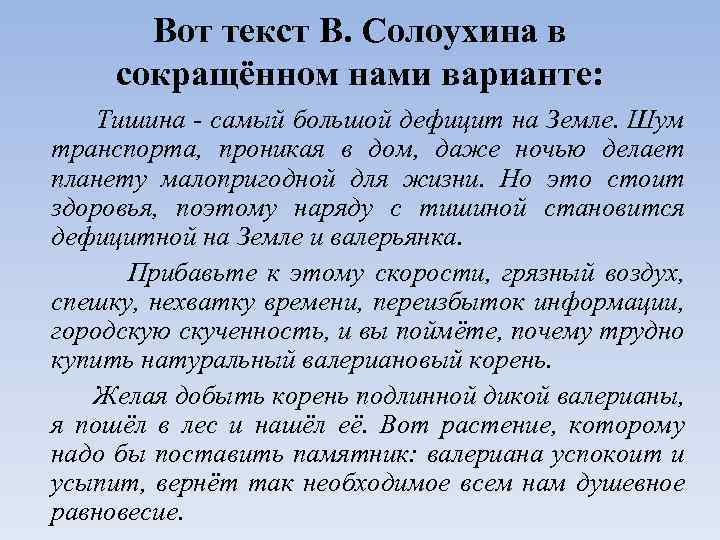 Вот текст В. Солоухина в сокращённом нами варианте:

Тишина - самый большой дефицит на Земле. Шум транспорта, проникая в дом, даже ночью делает планету малопригодной для жизни. Но это стоит здоровья, поэтому наряду с тишиной становится дефицитной на Земле и валерьянка.

Прибавьте к этому скорости, грязный воздух, спешку, нехватку времени, переизбыток информации, городскую скученность, и вы поймёте, почему трудно купить натуральный валериановый корень.

Желая добыть корень подлинной дикой валерианы, я пошёл в лес и нашёл её. Вот растение, которому надо бы поставить памятник: валериана успокоит и усыпит, вернёт так необходимое всем нам душевное равновесие.